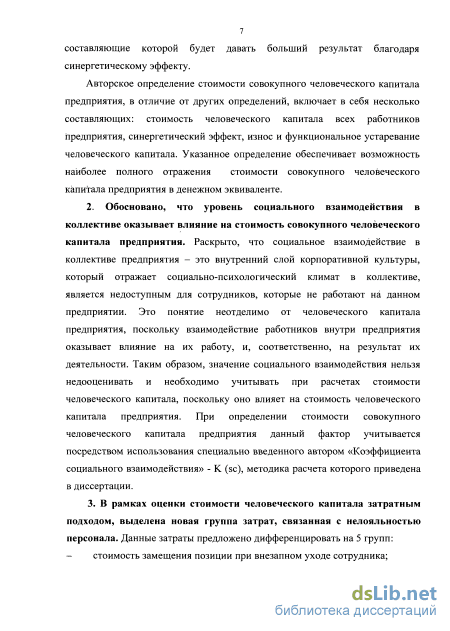 7

составляющие которой будет давать больший результат благодаря синергетическому эффекту.

Авторское определение стоимости совокупного человеческого капитала предприятия, в отличие от других определений, включает в себя несколько составляющих: стоимость человеческого капитала всех работников предприятия, синергетический эффект, износ и функциональное устаревание человеческого капитала. Указанное определение обеспечивает возможность наиболее полного отражения стоимости совокупного человеческого капитала предприятия в денежном эквиваленте.

2. Обосновано, что уровень социального взаимодействия в коллективе оказывает влияние на стоимость совокупного человеческого капитала предприятия. Раскрыто, что социальное взаимодействие в коллективе предприятия – это внутренний слой корпоративной культуры, который отражает социально-психологический климат в коллективе, является недоступным для сотрудников, которые не работают на данном предприятии. Это понятие неотделимо от человеческого капитала предприятия, поскольку взаимодействие работников внутри предприятия оказывает влияние на их работу, и, соответственно, на результат их деятельности. Таким образом, значение социального взаимодействия нельзя недооценивать и необходимо учитывать при расчетах стоимости человеческого капитала, поскольку оно влияет на стоимость человеческого капитала предприятия. При определении стоимости совокупного человеческого капитала предприятия данный фактор учитывается посредством использования специально введенного автором «Коэффициента социального взаимодействия» - K (sc), методика расчета которого приведена в диссертации.

3. В рамках оценки стоимости человеческого капитала затратным подходом, выделена новая группа затрат, связанная с нелояльностью персонала. Данные затраты предложено дифференцировать на 5 групп:

– стоимость замещения позиции при внезапном уходе сотрудника;

dsLib.net
библиотека диссертаций